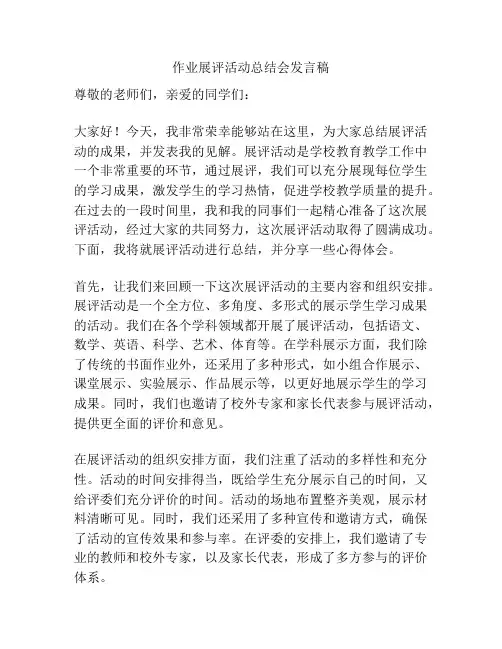 作业展评活动总结会发言稿

尊敬的老师们，亲爱的同学们：

大家好！今天，我非常荣幸能够站在这里，为大家总结展评活动的成果，并发表我的见解。展评活动是学校教育教学工作中一个非常重要的环节，通过展评，我们可以充分展现每位学生的学习成果，激发学生的学习热情，促进学校教学质量的提升。在过去的一段时间里，我和我的同事们一起精心准备了这次展评活动，经过大家的共同努力，这次展评活动取得了圆满成功。下面，我将就展评活动进行总结，并分享一些心得体会。

首先，让我们来回顾一下这次展评活动的主要内容和组织安排。展评活动是一个全方位、多角度、多形式的展示学生学习成果的活动。我们在各个学科领域都开展了展评活动，包括语文、数学、英语、科学、艺术、体育等。在学科展示方面，我们除了传统的书面作业外，还采用了多种形式，如小组合作展示、课堂展示、实验展示、作品展示等，以更好地展示学生的学习成果。同时，我们也邀请了校外专家和家长代表参与展评活动，提供更全面的评价和意见。

在展评活动的组织安排方面，我们注重了活动的多样性和充分性。活动的时间安排得当，既给学生充分展示自己的时间，又给评委们充分评价的时间。活动的场地布置整齐美观，展示材料清晰可见。同时，我们还采用了多种宣传和邀请方式，确保了活动的宣传效果和参与率。在评委的安排上，我们邀请了专业的教师和校外专家，以及家长代表，形成了多方参与的评价体系。